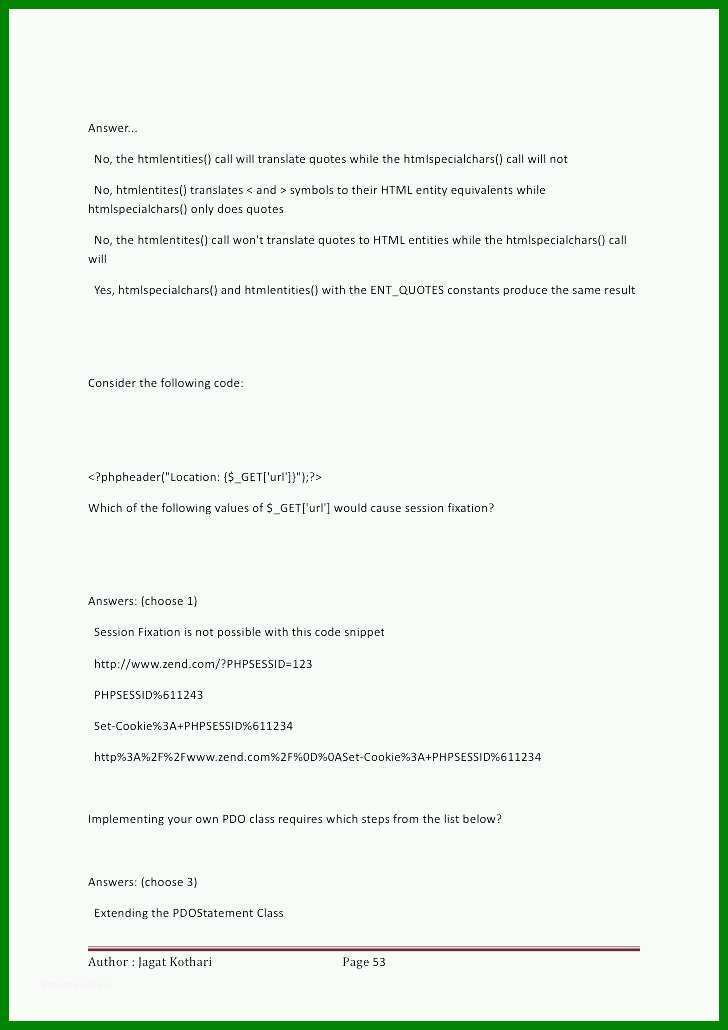 Answer...

No, the htmlentities() call will translate quotes while the htmlspecialchars() call will not

No, htmlentites() translates < and > symbols to their HTML entity equivalents while htmlspecialchars() only does quotes

No, the htmlentites() call won't translate quotes to HTML entities while the htmlspecialchars() call will

Yes, htmlspecialchars() and htmlentities() with the ENT_QUOTES constants produce the same result

Consider the following code:

<?phpheader("Location: {$_GET['url']}");?>

Which of the following values of $_GET['url'] would cause session fixation?

Answers: (choose 1)

Session Fixation is not possible with this code snippet

http://www.zend.com/?PHPSESSID=123

PHPSESSID%611243

Set-Cookie%3A+PHPSESSID%611234

http%3A%2F%2Fwww.zend.com%2F%0D%0ASet-Cookie%3A+PHPSESSID%611234

Implementing your own PDO class requires which steps from the list below?

Answers: (choose 3)

Extending the PDOStatement Class

Author : Jagat Kothari Page 53